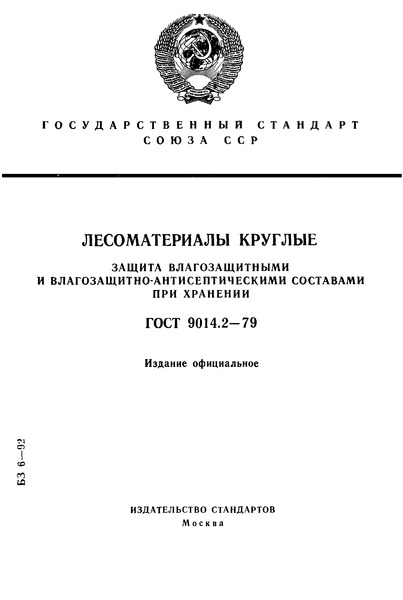 ГОСУДАРСТВЕННЫЙ СТАНДАРТ СОЮЗА ССР

ЛЕСОМАТЕРИАЛЫ КРУГЛЫЕ

ЗАЩИТА ВЛАГОЗАЩИТНЫМИ И ВЛАГОЗАЩИТНО-АНТИСЕПТИЧЕСКИМИ СОСТАВАМИ ПРИ ХРАНЕНИИ

ГОСТ 9014.2—79

Издание официальное

БЗ 6—92

ИЗДАТЕЛЬСТВО СТАНДАРТОВ
Москва